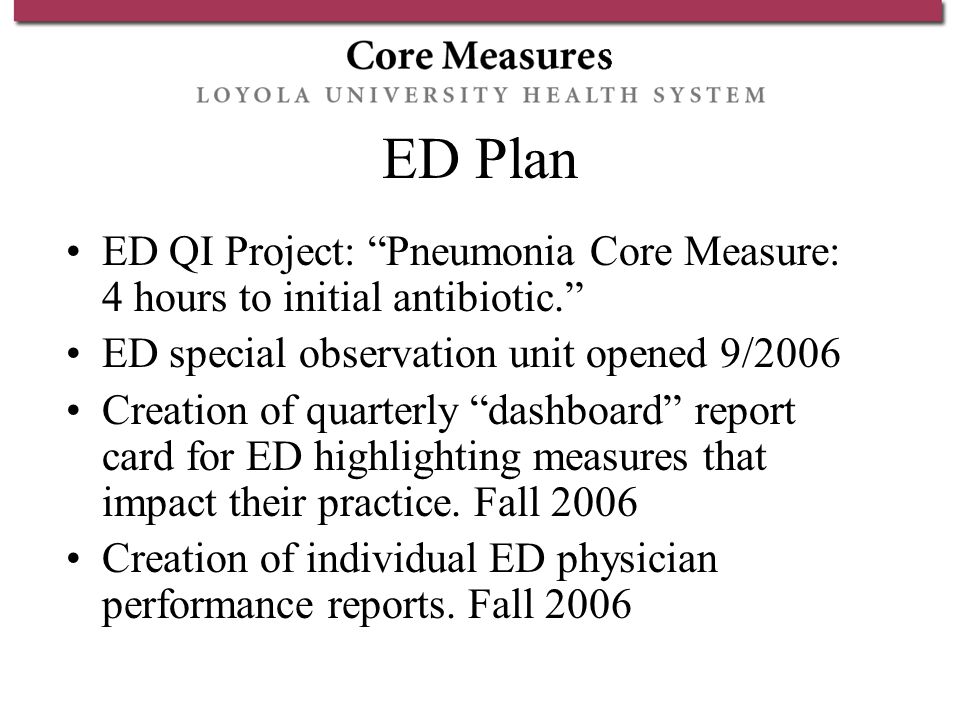 Core Measures
LOYOLA UNIVERSITY HEALTH SYSTEM

ED Plan

• ED QI Project: “Pneumonia Core Measure: 4 hours to initial antibiotic.”
• ED special observation unit opened 9/2006
• Creation of quarterly “dashboard” report card for ED highlighting measures that impact their practice. Fall 2006
• Creation of individual ED physician performance reports. Fall 2006